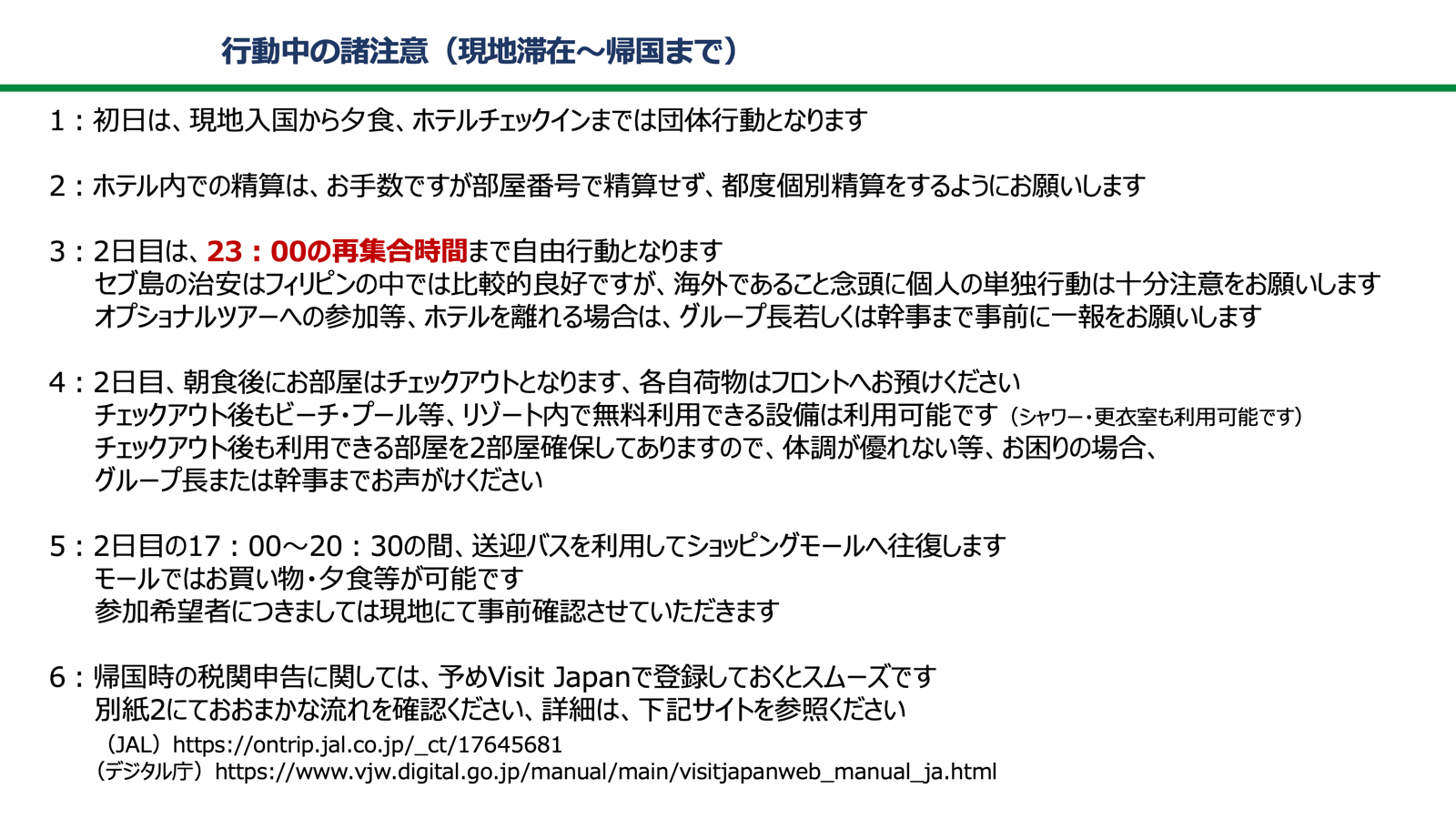 行動中の諸注意（現地滞在～帰国まで）

1：初日は、現地入国から夕食、ホテルチェックインまでは団体行動となります

2：ホテル内での精算は、お手数ですが部屋番号で精算せず、都度個別精算をするようにお願いします

3：2日目は、23：00の再集合時間まで自由行動となります
セブ島の治安はフィリピンの中では比較的良好ですが、海外であること念頭に個人の単独行動は十分注意をお願いします
オプショナルツアーへの参加等、ホテルを離れる場合は、グループ長若しくは幹事まで事前に一報をお願いします

4：2日目、朝食後にお部屋はチェックアウトとなります、各自荷物はフロントへお預けください
チェックアウト後もビーチ・プール等、リゾート内で無料利用できる設備は利用可能です（シャワー・更衣室も利用可能です）
チェックアウト後も利用できる部屋を2部屋確保してありますので、体調が優れない等、お困りの場合、
グループ長または幹事までお声がけください

5：2日目の17：00～20：30の間、送迎バスを利用してショッピングモールへ往復します
モールではお買い物・夕食等が可能です
参加希望者につきましては現地にて事前確認させていただきます

6：帰国時の税関申告に関しては、予めVisit Japanで登録しておくとスムーズです
別紙2にておおまかな流れを確認ください、詳細は、下記サイトを参照ください
（JAL）https://ontrip.jal.co.jp/_ct/17645681
（デジタル庁）https://www.vjw.digital.go.jp/manual/main/visitjapanweb_manual_ja.html